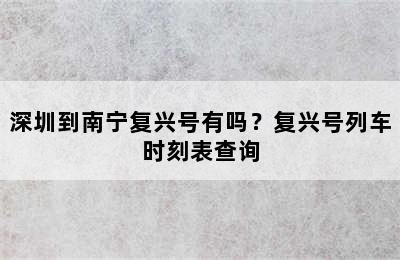 深圳到南宁复兴号有吗？复兴号列车时刻表查询